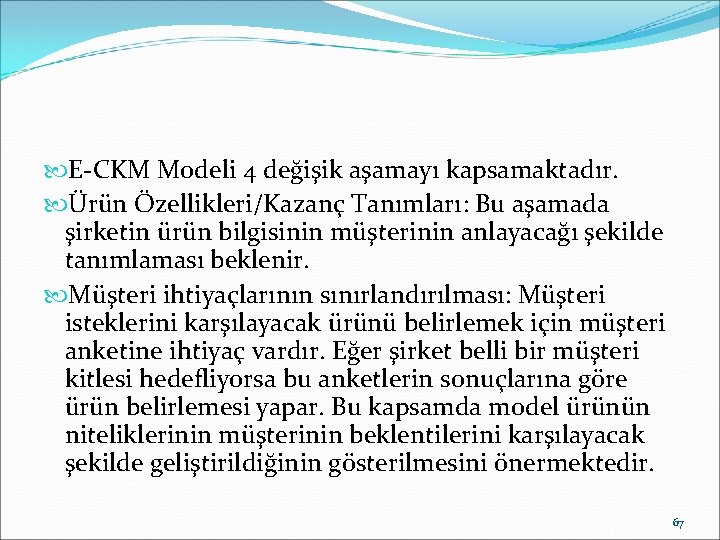 E-CKM Modeli 4 değişik aşamayı kapsamaktadır.

Ürün Özellikleri/Kazanç Tanımları: Bu aşamada şirketin ürün bilgisinin müşterinin anlayacağı şekilde tanımlaması beklenir.

Müşteri ihtiyaçlarının sınırlandırılması: Müşteri isteklerini karşılayacak ürünü belirlemek için müşteri anketine ihtiyaç vardır. Eğer şirket belli bir müşteri kitlesi hedefliyorsa bu anketlerin sonuçlarına göre ürün belirlemesi yapar. Bu kapsamda model ürünün niteliklerinin müşterinin beklentilerini karşılayacak şekilde geliştirildiğinin gösterilmesini önermektedir.

67